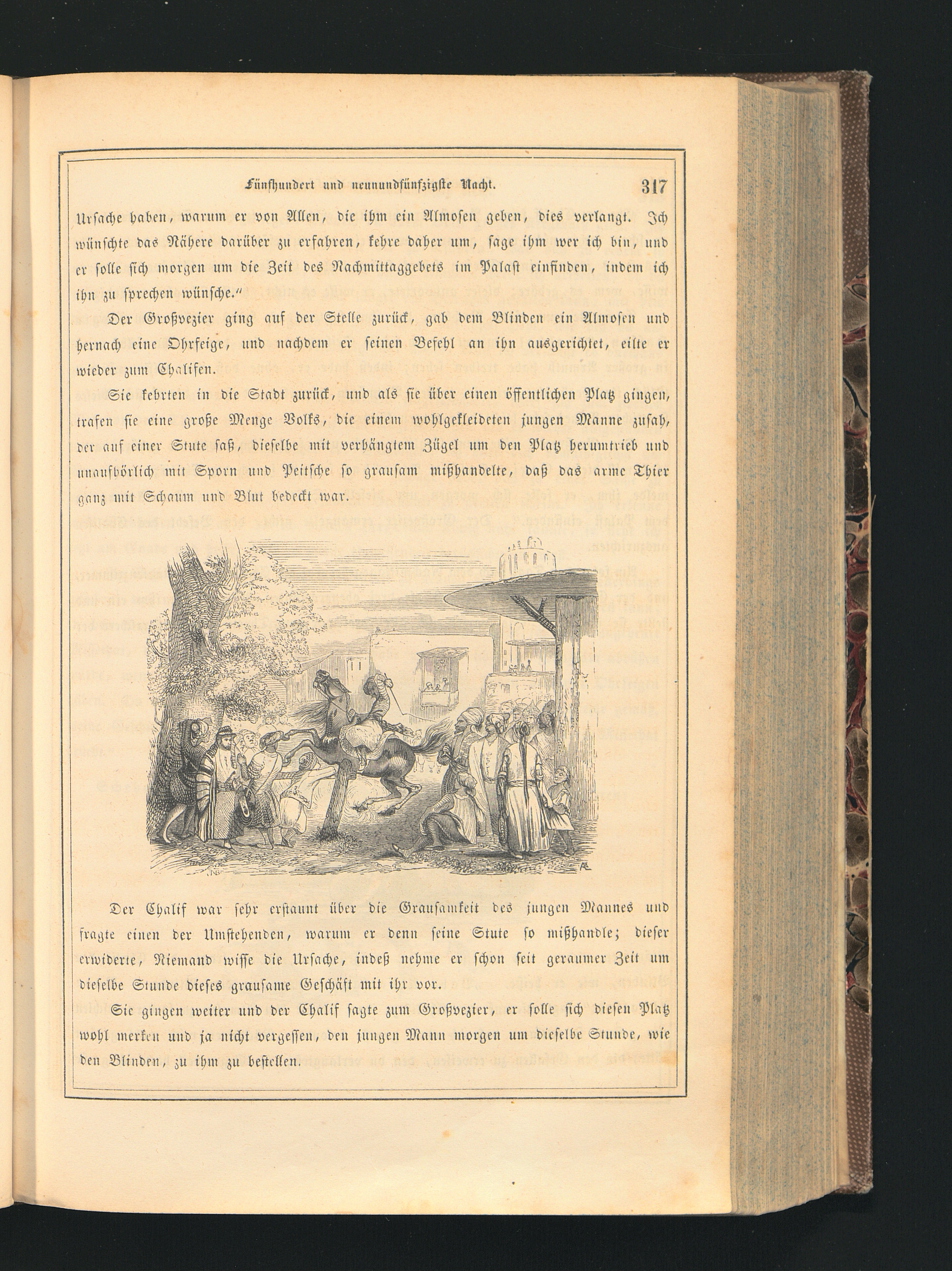 Fünfhundert und neunundfünfzigste Nacht. 317

Ursache haben, warum er von Allen, die ihm ein Almosen geben, dies verlangt. Ich wünschte das Nähere darüber zu erfahren, kehre daher um, sage ihm wer ich bin, und er solle sich morgen um die Zeit des Nachmittaggebets im Palast einfinden, indem ich ihn zu sprechen wünsche."

Der Großvezier ging auf der Stelle zurück, gab dem Blinden ein Almosen und hernach eine Ohrfeige, und nachdem er seinen Befehl an ihn ausgerichtet, eilte er wieder zum Chalifen.

Sie kehrten in die Stadt zurück, und als sie über einen öffentlichen Platz gingen, trafen sie eine große Menge Volks, die einem wohlgekleideten jungen Manne zusah, der auf einer Stute saß, dieselbe mit verhängtem Zügel um den Platz herumtrieb und unaufhörlich mit Sporn und Peitsche so grausam mißhandelte, daß das arme Thier ganz mit Schaum und Blut bedeckt war.

Der Chalif war sehr erstaunt über die Grausamkeit des jungen Mannes und fragte einen der Umstehenden, warum er denn seine Stute so mißhandle; dieser erwiderte, Niemand wisse die Ursache, indeß nehme er schon seit geraumer Zeit um dieselbe Stunde dieses grausame Geschäft mit ihr vor.

Sie gingen weiter und der Chalif sagte zum Großvezier, er solle sich diesen Platz wohl merken und ja nicht vergessen, den jungen Mann morgen um dieselbe Stunde, wie den Blinden, zu ihm zu bestellen.